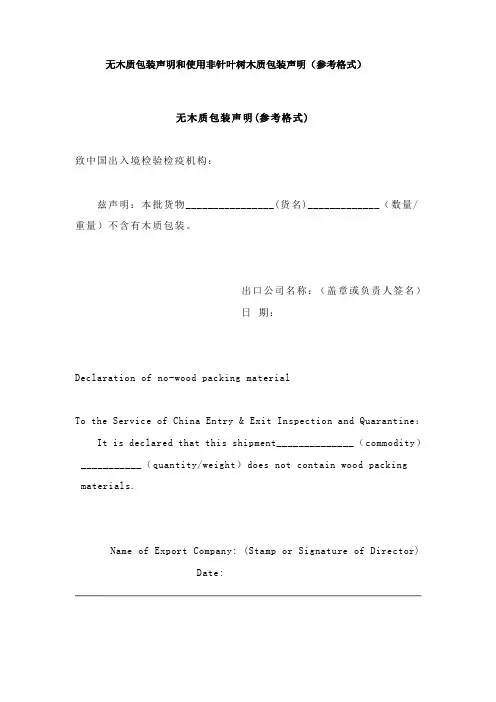 无木质包装声明和使用非针叶树木质包装声明（参考格式）

无木质包装声明(参考格式)

致中国出入境检验检疫机构：

兹声明：本批货物________________(货名)_____________（数量/重量）不含有木质包装。

出口公司名称：（盖章或负责人签名）
日 期：

Declaration of no-wood packing material

To the Service of China Entry & Exit Inspection and Quarantine:
It is declared that this shipment______________（commodity）___________（quantity/weight）does not contain wood packing materials.

Name of Export Company: (Stamp or Signature of Director)
Date: